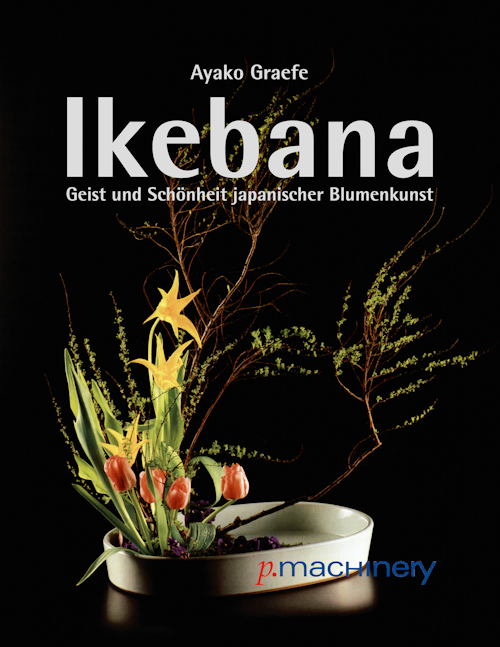 Ayako Graefe

Ikebana

Geist und Schönheit japanischer Blumenkunst

p.machinery